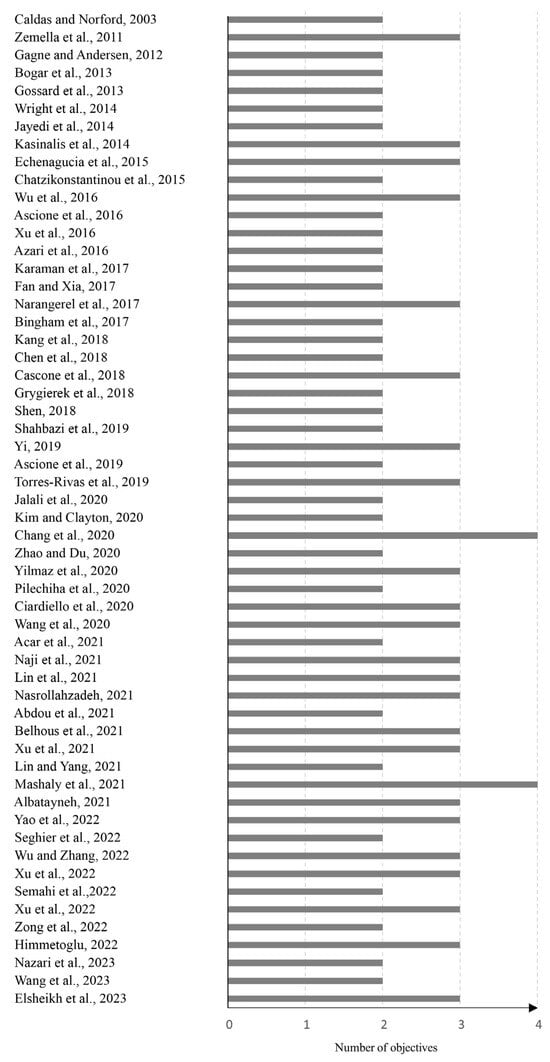 Caldas and Norford, 2003
Zemella et al., 2011
Gagne and Andersen, 2012
Bogar et al., 2013
Gossard et al., 2013
Wright et al., 2014
Jayedi et al., 2014
Kasinalis et al., 2014
Echenagucia et al., 2015
Chatzikonstantinou et al., 2015
Wu et al., 2016
Ascione et al., 2016
Xu et al., 2016
Azari et al., 2016
Karaman et al., 2017
Fan and Xia, 2017
Narangerel et al., 2017
Bingham et al., 2017
Kang et al., 2018
Chen et al., 2018
Cascone et al., 2018
Grygierek et al., 2018
Shen, 2018
Shahbazi et al., 2019
Yi, 2019
Ascione et al., 2019
Torres-Rivas et al., 2019
Jalali et al., 2020
Kim and Clayton, 2020
Chang et al., 2020
Zhao and Du, 2020
Yilmaz et al., 2020
Pilechiha et al., 2020
Ciardiello et al., 2020
Wang et al., 2020
Acar et al., 2021
Naji et al., 2021
Lin et al., 2021
Nasrollahzadeh, 2021
Abdou et al., 2021
Belhous et al., 2021
Xu et al., 2021
Lin and Yang, 2021
Mashaly et al., 2021
Albatayneh, 2021
Yao et al., 2022
Seghier et al., 2022
Wu and Zhang, 2022
Xu et al., 2022
Semahi et al.,2022
Xu et al., 2022
Zong et al., 2022
Himmetoglu, 2022
Nazari et al., 2023
Wang et al., 2023
Elsheikh et al., 2023

0 1 2 3 4

Number of objectives